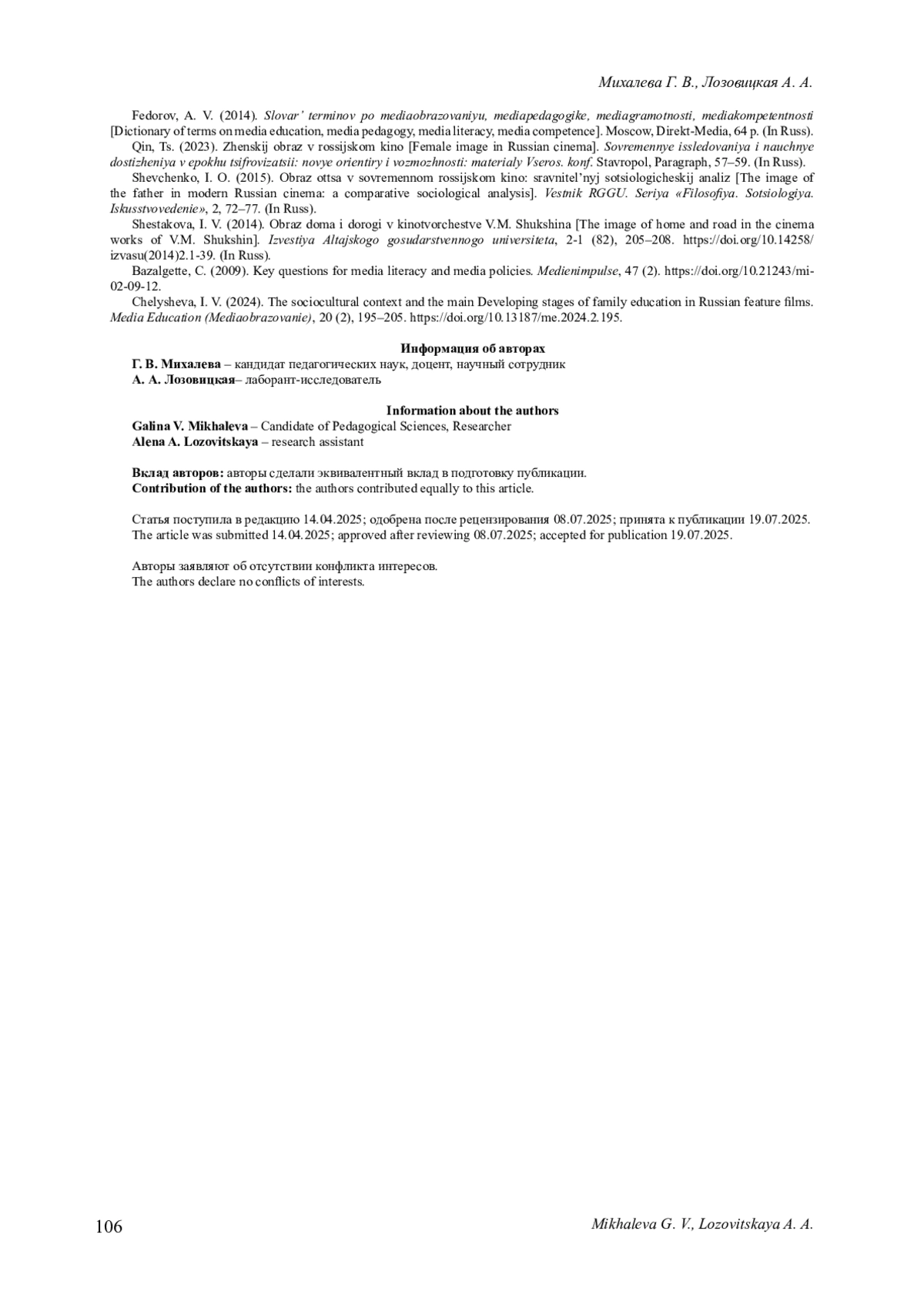 Михалева Г. В., Лозовицкая А. А.

Fedorov, A. V. (2014). Slovar' terminov po mediaobrazovaniyu, mediapedagogike, mediagramotnosti, mediakompetentnosti [Dictionary of terms on media education, media pedagogy, media literacy, media competence]. Moscow, Direkt-Media, 64 p. (In Russ).

Qin, Ts. (2023). Zhenskij obraz v rossijskom kino [Female image in Russian cinema]. Sovremennye issledovaniya i nauchnye dostizheniya v epokhu tsifrovizatsii: novye orientiry i vozmozhnosti: materialy Vseros. konf. Stavropol, Paragraph, 57–59. (In Russ).

Shevchenko, I. O. (2015). Obraz ottsa v sovremennom rossijskom kino: sravnitel'nyj sotsiologicheskij analiz [The image of the father in modern Russian cinema: a comparative sociological analysis]. Vestnik RGGU. Seriya «Filosofiya. Sotsiologiya. Iskusstvovedenie», 2, 72–77. (In Russ).

Shestakova, I. V. (2014). Obraz doma i dorogi v kinotvorchestve V.M. Shukshina [The image of home and road in the cinema works of V.M. Shukshin]. Izvestiya Altajskogo gosudarstvennogo universiteta, 2-1 (82), 205–208. https://doi.org/10.14258/izvasu(2014)2.1-39. (In Russ).

Bazalgette, C. (2009). Key questions for media literacy and media policies. Medienimpulse, 47 (2). https://doi.org/10.21243/mi-02-09-12.

Chelysheva, I. V. (2024). The sociocultural context and the main Developing stages of family education in Russian feature films. Media Education (Mediaobrazovanie), 20 (2), 195–205. https://doi.org/10.13187/me.2024.2.195.

Информация об авторах
Г. В. Михалева – кандидат педагогических наук, доцент, научный сотрудник
А. А. Лозовицкая– лаборант-исследователь

Information about the authors
Galina V. Mikhaleva – Candidate of Pedagogical Sciences, Researcher
Alena A. Lozovitskaya – research assistant

Вклад авторов: авторы сделали эквивалентный вклад в подготовку публикации.
Contribution of the authors: the authors contributed equally to this article.

Статья поступила в редакцию 14.04.2025; одобрена после рецензирования 08.07.2025; принята к публикации 19.07.2025.
The article was submitted 14.04.2025; approved after reviewing 08.07.2025; accepted for publication 19.07.2025.

Авторы заявляют об отсутствии конфликта интересов.
The authors declare no conflicts of interests.

106 Mikhaleva G. V., Lozovitskaya A. A.